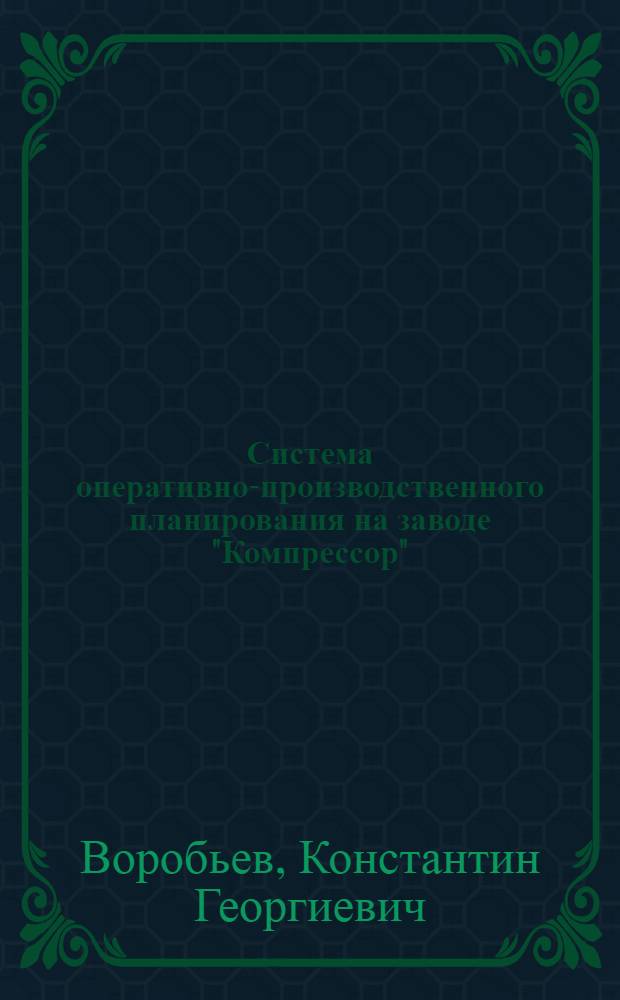 Система оперативно-производственного планирования на заводе "Компрессор"

Воробьев, Константин Георгиевич